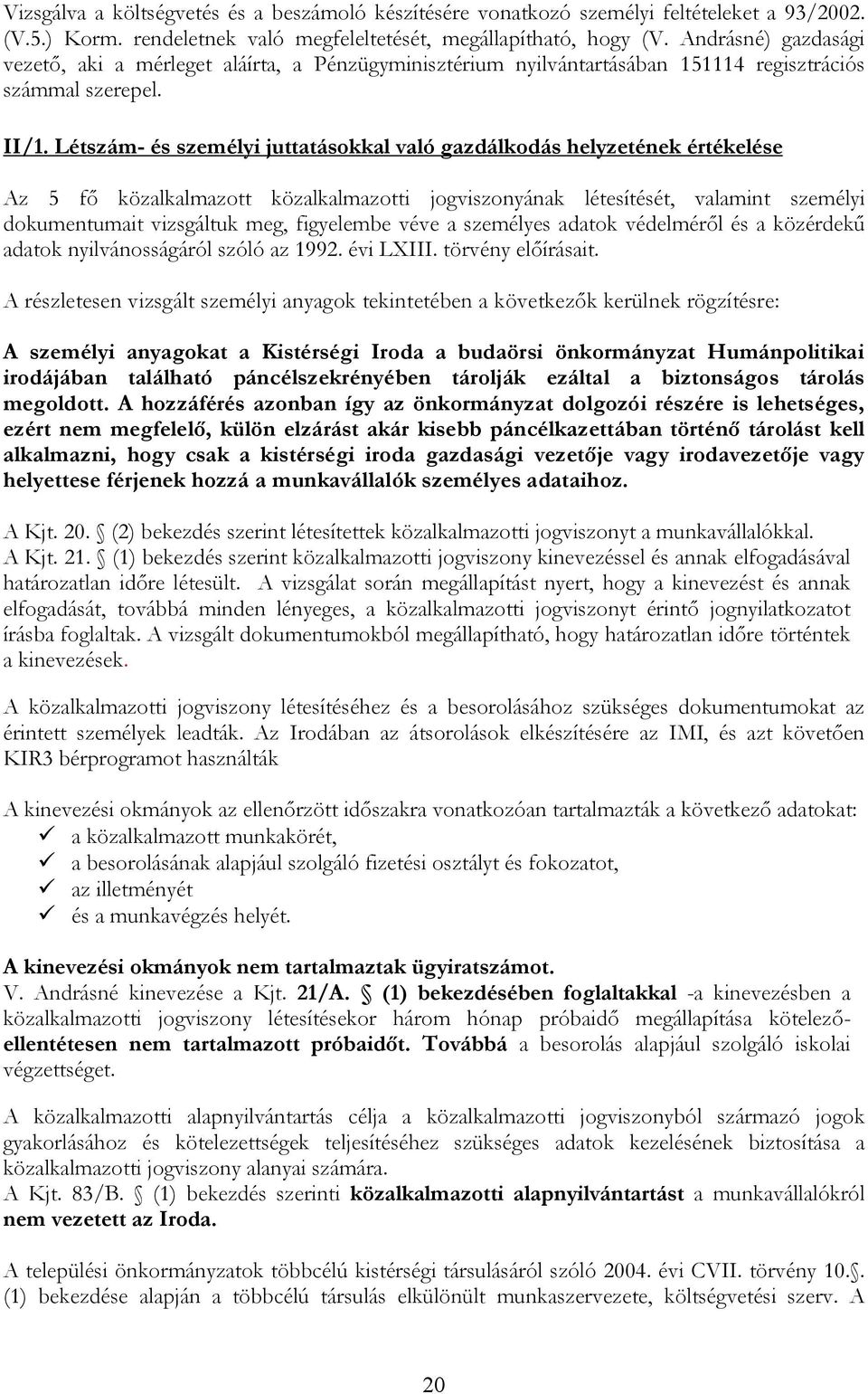 Vizsgálva a költségvetés és a beszámoló készítésére vonatkozó személyi feltételeket a 93/2002. (V.5.) Korm. rendeletnek való megfeleltetését, megállapítható, hogy (V. Andrásné) gazdasági vezető, aki a mérleget aláírta, a Pénzügyminisztérium nyilvántartásában 151114 regisztrációs számmal szerepel.

II/1. Létszám- és személyi juttatásokkal való gazdálkodás helyzetének értékelése

Az 5 fő közalkalmazott közalkalmazotti jogviszonyának létesítését, valamint személyi dokumentumait vizsgáltuk meg, figyelembe véve a személyes adatok védelméről és a közérdekű adatok nyilvánosságáról szóló az 1992. évi LXIII. törvény előírásait.

A részletesen vizsgált személyi anyagok tekintetében a következők kerülnek rögzítésre:

A személyi anyagokat a Kistérségi Iroda a budaörsi önkormányzat Humánpolitikai irodájában található páncélszekrényében tárolják ezáltal a biztonságos tárolás megoldott. A hozzáférés azonban így az önkormányzat dolgozói részére is lehetséges, ezért nem megfelelő, külön elzárást akár kisebb páncélkazettában történő tárolást kell alkalmazni, hogy csak a kistérségi iroda gazdasági vezetője vagy irodavezetője vagy helyettese férjenek hozzá a munkavállalók személyes adataihoz.

A Kjt. 20. § (2) bekezdés szerint létesítettek közalkalmazotti jogviszonyt a munkavállalókkal.
A Kjt. 21. § (1) bekezdés szerint közalkalmazotti jogviszony kinevezéssel és annak elfogadásával határozatlan időre létesült. A vizsgálat során megállapítást nyert, hogy a kinevezést és annak elfogadását, továbbá minden lényeges, a közalkalmazotti jogviszonyt érintő jognyilatkozatot írásba foglaltak. A vizsgált dokumentumokból megállapítható, hogy határozatlan időre történtek a kinevezések.

A közalkalmazotti jogviszony létesítéséhez és a besorolásához szükséges dokumentumokat az érintett személyek leadták. Az Irodában az átsorolások elkészítésére az IMI, és azt követően KIR3 bérprogramot használták

A kinevezési okmányok az ellenőrzött időszakra vonatkozóan tartalmazták a következő adatokat:
✓ a közalkalmazott munkakörét,
✓ a besorolásának alapjául szolgáló fizetési osztályt és fokozatot,
✓ az illetményét
✓ és a munkavégzés helyét.

A kinevezési okmányok nem tartalmaztak ügyiratszámot.
V. Andrásné kinevezése a Kjt. 21/A. § (1) bekezdésében foglaltakkal -a kinevezésben a közalkalmazotti jogviszony létesítésekor három hónap próbaidő megállapítása kötelező- ellentétesen nem tartalmazott próbaidőt. Továbbá a besorolás alapjául szolgáló iskolai végzettséget.

A közalkalmazotti alapnyilvántartás célja a közalkalmazotti jogviszonyból származó jogok gyakorlásához és kötelezettségek teljesítéséhez szükséges adatok kezelésének biztosítása a közalkalmazotti jogviszony alanyai számára.
A Kjt. 83/B. § (1) bekezdés szerinti közalkalmazotti alapnyilvántartást a munkavállalókról nem vezetett az Iroda.

A települési önkormányzatok többcélú kistérségi társulásáról szóló 2004. évi CVII. törvény 10.§. (1) bekezdése alapján a többcélú társulás elkülönült munkaszervezete, költségvetési szerv. A

20